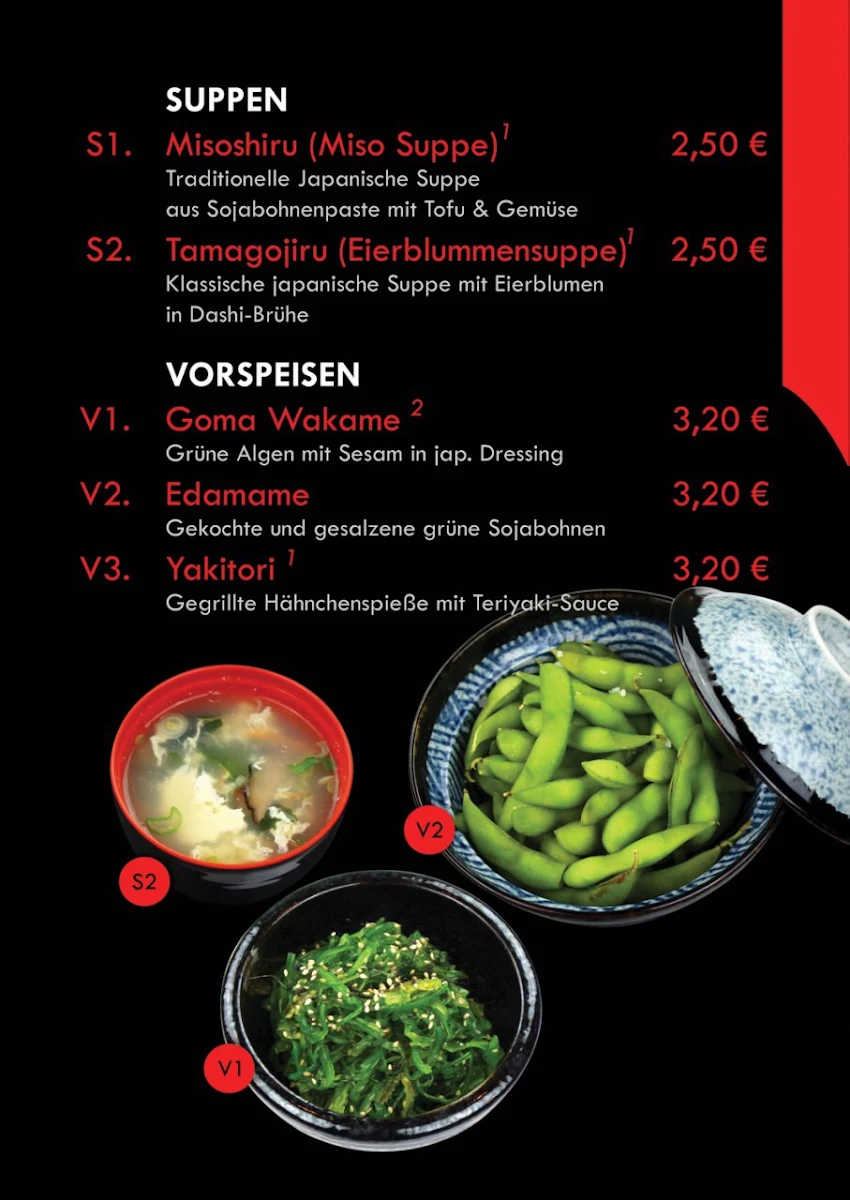 SUPPEN

S1. Misoshiru (Miso Suppe)$^1$ 2,50 €
Traditionelle Japanische Suppe aus Sojabohnenpaste mit Tofu & Gemüse

S2. Tamagojiru (Eierblummensuppe)$^1$ 2,50 €
Klassische japanische Suppe mit Eierblumen in Dashi-Brühe

VORSPEISEN

V1. Goma Wakame $^2$ 3,20 €
Grüne Algen mit Sesam in jap. Dressing

V2. Edamame 3,20 €
Gekochte und gesalzene grüne Sojabohnen

V3. Yakitori $^1$ 3,20 €
Gegrillte Hähnchenspieße mit Teriyaki-Sauce

S2

V2

V1